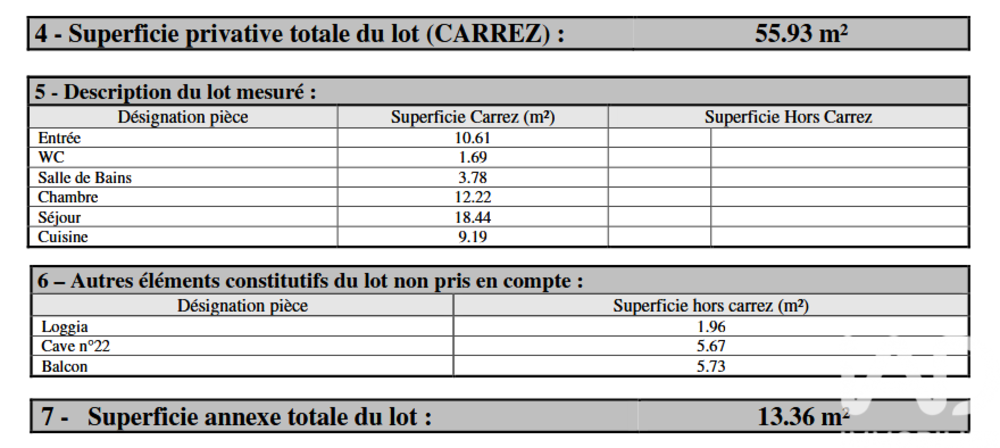 | 4 - Superficie privative totale du lot (CARREZ) : | 55.93 m² |
|---|---|

5 - Description du lot mesuré :

| Désignation pièce | Superficie Carrez (m²) | Superficie Hors Carrez | |
|---|---|---|---|
| Entrée | 10.61 | | |
| WC | 1.69 | | |
| Salle de Bains | 3.78 | | |
| Chambre | 12.22 | | |
| Séjour | 18.44 | | |
| Cuisine | 9.19 | | |

6 – Autres éléments constitutifs du lot non pris en compte :

| Désignation pièce | Superficie hors carrez (m²) |
|---|---|
| Loggia | 1.96 |
| Cave n°22 | 5.67 |
| Balcon | 5.73 |

| 7 - Superficie annexe totale du lot : | 13.36 m² |
|---|---|